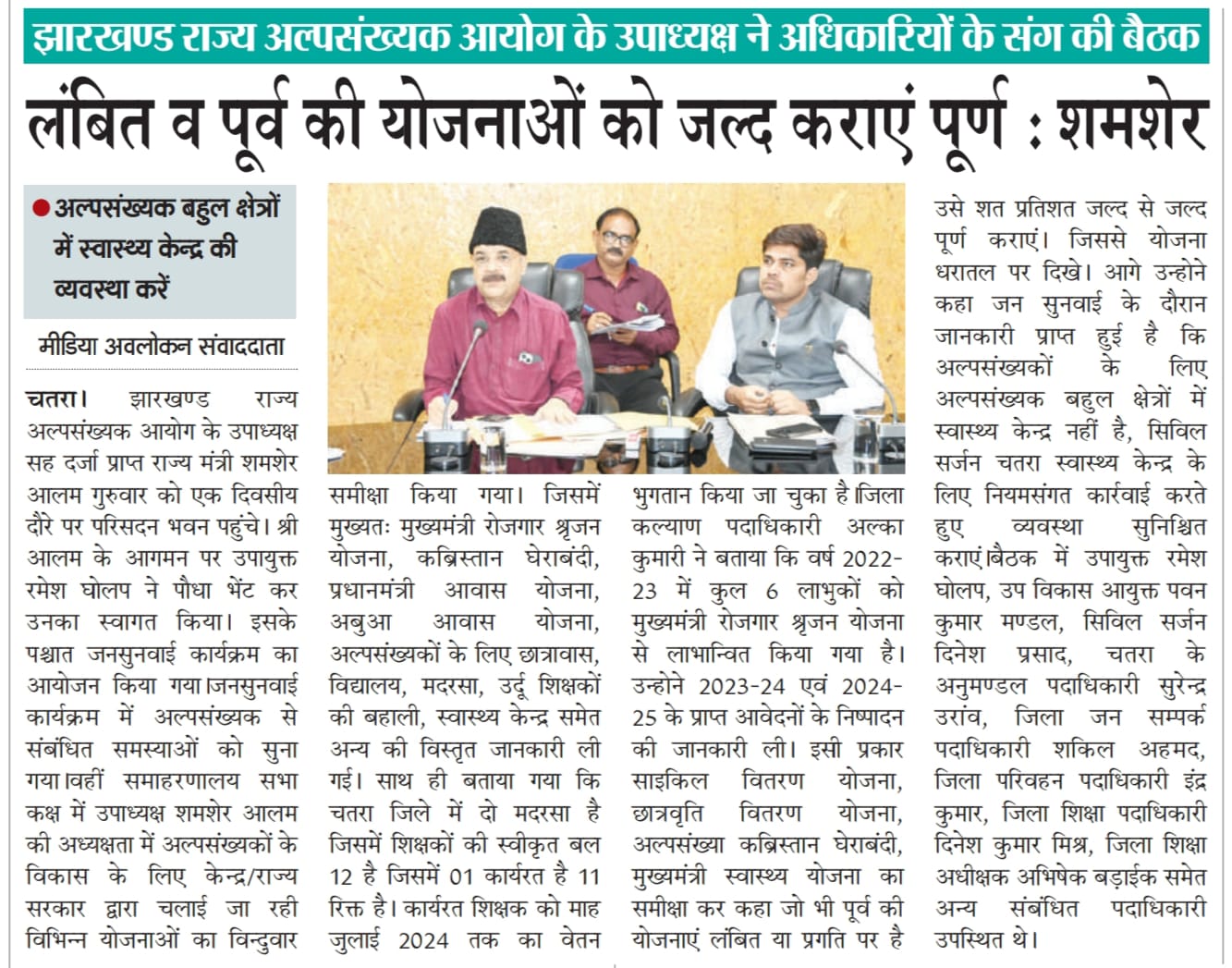 झारखण्ड राज्य अल्पसंख्यक आयोग के उपाध्यक्ष ने अधिकारियों के संग की बैठक

लंबित व पूर्व की योजनाओं को जल्द कराएं पूर्ण : शमशेर

● अल्पसंख्यक बहुल क्षेत्रों में स्वास्थ्य केन्द्र की व्यवस्था करें

मीडिया अवलोकन संवाददाता

चतरा। झारखण्ड राज्य अल्पसंख्यक आयोग के उपाध्यक्ष सह दर्जा प्राप्त राज्य मंत्री शमशेर आलम गुरुवार को एक दिवसीय दौरे पर परिसदन भवन पहुंचे। श्री आलम के आगमन पर उपायुक्त रमेश घोलप ने पौधा भेंट कर उनका स्वागत किया। इसके पश्चात जनसुनवाई कार्यक्रम का आयोजन किया गया।जनसुनवाई कार्यक्रम में अल्पसंख्यक से संबंधित समस्याओं को सुना गया।वहीं समाहरणालय सभा कक्ष में उपाध्यक्ष शमशेर आलम की अध्यक्षता में अल्पसंख्यकों के विकास के लिए केन्द्र/राज्य सरकार द्वारा चलाई जा रही विभिन्न योजनाओं का विन्दुवार समीक्षा किया गया। जिसमें मुख्यतः मुख्यमंत्री रोजगार श्रृजन योजना, कब्रिस्तान घेराबंदी, प्रधानमंत्री आवास योजना, अबुआ आवास योजना, अल्पसंख्यकों के लिए छात्रावास, विद्यालय, मदरसा, उर्दू शिक्षकों की बहाली, स्वास्थ्य केन्द्र समेत अन्य की विस्तृत जानकारी ली गई। साथ ही बताया गया कि चतरा जिले में दो मदरसा है जिसमें शिक्षकों की स्वीकृत बल 12 है जिसमें 01 कार्यरत है 11 रिक्त है। कार्यरत शिक्षक को माह जुलाई 2024 तक का वेतन भुगतान किया जा चुका है।जिला कल्याण पदाधिकारी अल्का कुमारी ने बताया कि वर्ष 2022-23 में कुल 6 लाभुकों को मुख्यमंत्री रोजगार श्रृजन योजना से लाभान्वित किया गया है। उन्होने 2023-24 एवं 2024-25 के प्राप्त आवेदनों के निष्पादन की जानकारी ली। इसी प्रकार साइकिल वितरण योजना, छात्रवृति वितरण योजना, अल्पसंख्या कब्रिस्तान घेराबंदी, मुख्यमंत्री स्वास्थ्य योजना का समीक्षा कर कहा जो भी पूर्व की योजनाएं लंबित या प्रगति पर है उसे शत प्रतिशत जल्द से जल्द पूर्ण कराएं। जिससे योजना धरातल पर दिखे। आगे उन्होने कहा जन सुनवाई के दौरान जानकारी प्राप्त हुई है कि अल्पसंख्यकों के लिए अल्पसंख्यक बहुल क्षेत्रों में स्वास्थ्य केन्द्र नहीं है, सिविल सर्जन चतरा स्वास्थ्य केन्द्र के लिए नियमसंगत कार्रवाई करते हुए व्यवस्था सुनिश्चित कराएं।बैठक में उपायुक्त रमेश घोलप, उप विकास आयुक्त पवन कुमार मण्डल, सिविल सर्जन दिनेश प्रसाद, चतरा के अनुमण्डल पदाधिकारी सुरेन्द्र उरांव, जिला जन सम्पर्क पदाधिकारी शकिल अहमद, जिला परिवहन पदाधिकारी इंद्र कुमार, जिला शिक्षा पदाधिकारी दिनेश कुमार मिश्र, जिला शिक्षा अधीक्षक अभिषेक बड़ाईक समेत अन्य संबंधित पदाधिकारी उपस्थित थे।